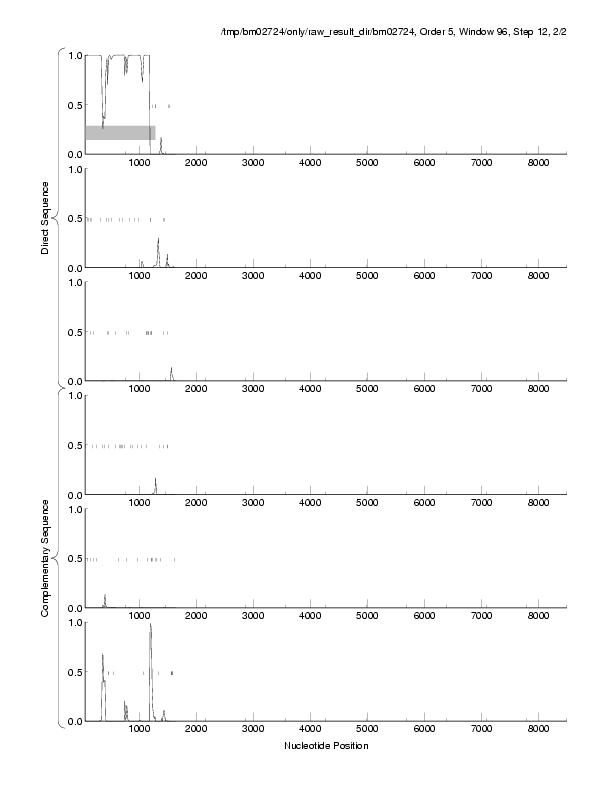 /tmp/bm02724/only/raw_result_dir/bm02724, Order 5, Window 96, Step 12, 2/2

Direct Sequence

1.0
0.5
0.0
1000 2000 3000 4000 5000 6000 7000 8000

1.0
0.5
0.0
1000 2000 3000 4000 5000 6000 7000 8000

1.0
0.5
0.0
1000 2000 3000 4000 5000 6000 7000 8000

Complementary Sequence

1.0
0.5
0.0
1000 2000 3000 4000 5000 6000 7000 8000

1.0
0.5
0.0
1000 2000 3000 4000 5000 6000 7000 8000

1.0
0.5
0.0
1000 2000 3000 4000 5000 6000 7000 8000

Nucleotide Position